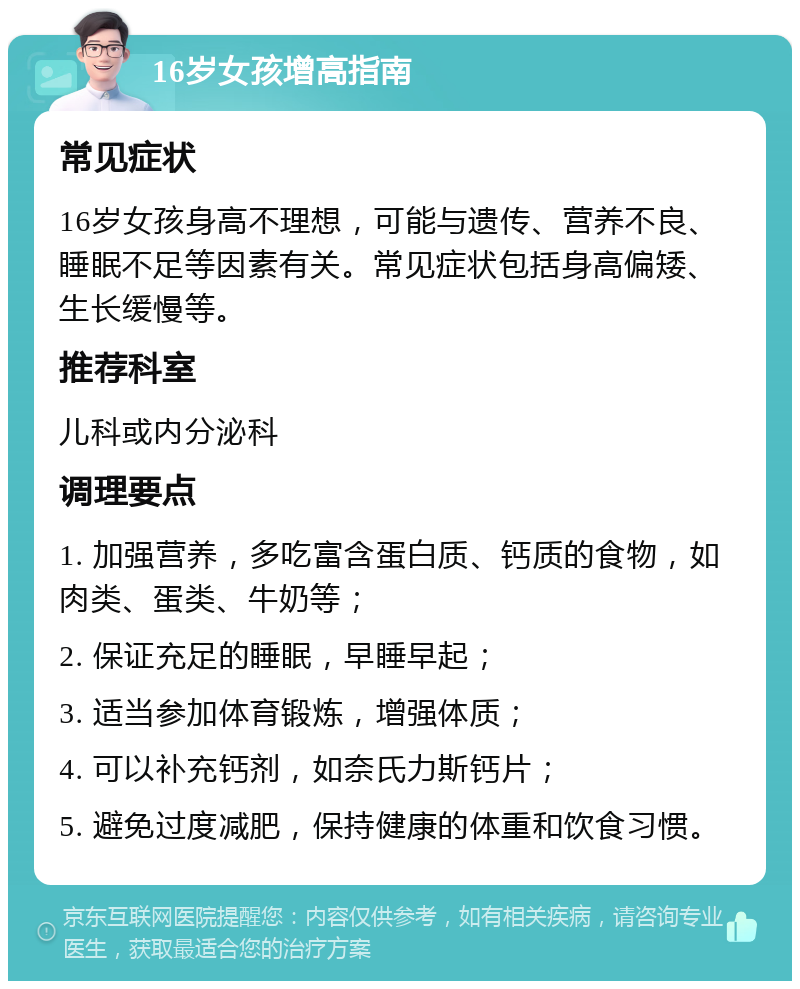 16岁女孩增高指南

常见症状

16岁女孩身高不理想，可能与遗传、营养不良、睡眠不足等因素有关。常见症状包括身高偏矮、生长缓慢等。

推荐科室

儿科或内分泌科

调理要点

1. 加强营养，多吃富含蛋白质、钙质的食物，如肉类、蛋类、牛奶等；

2. 保证充足的睡眠，早睡早起；

3. 适当参加体育锻炼，增强体质；

4. 可以补充钙剂，如奈氏力斯钙片；

5. 避免过度减肥，保持健康的体重和饮食习惯。

京东互联网医院提醒您：内容仅供参考，如有相关疾病，请咨询专业医生，获取最适合您的治疗方案